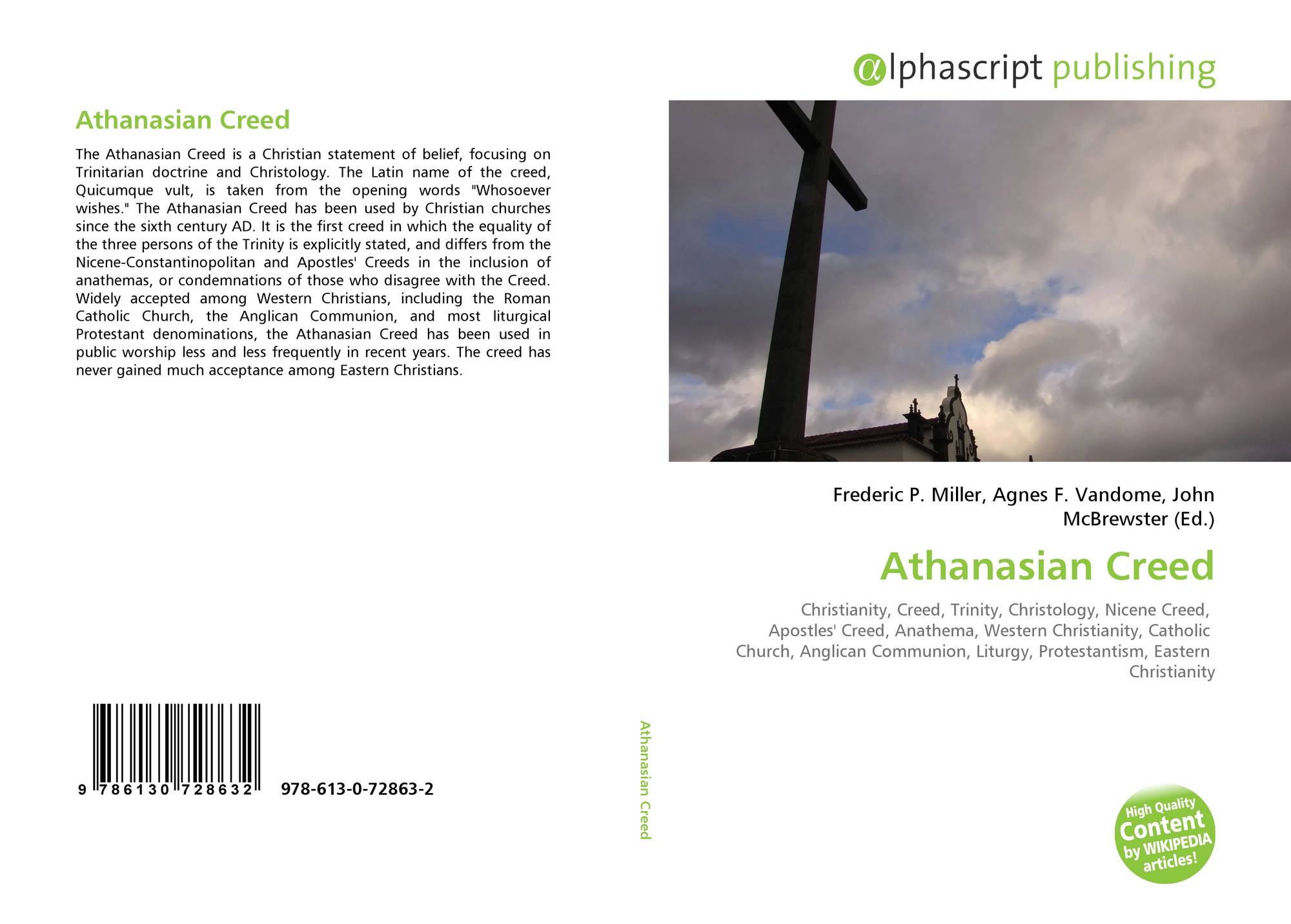 αlphascript publishing

Athanasian Creed

The Athanasian Creed is a Christian statement of belief, focusing on Trinitarian doctrine and Christology. The Latin name of the creed, Quicumque vult, is taken from the opening words "Whosoever wishes." The Athanasian Creed has been used by Christian churches since the sixth century AD. It is the first creed in which the equality of the three persons of the Trinity is explicitly stated, and differs from the Nicene-Constantinopolitan and Apostles' Creeds in the inclusion of anathemas, or condemnations of those who disagree with the Creed. Widely accepted among Western Christians, including the Roman Catholic Church, the Anglican Communion, and most liturgical Protestant denominations, the Athanasian Creed has been used in public worship less and less frequently in recent years. The creed has never gained much acceptance among Eastern Christians.

9 786130 728632 978-613-0-72863-2

Athanasian Creed

Frederic P. Miller, Agnes F. Vandome, John McBrewster (Ed.)

Athanasian Creed

Christianity, Creed, Trinity, Christology, Nicene Creed, Apostles' Creed, Anathema, Western Christianity, Catholic Church, Anglican Communion, Liturgy, Protestantism, Eastern Christianity

High Quality Content by WIKIPEDIA articles!